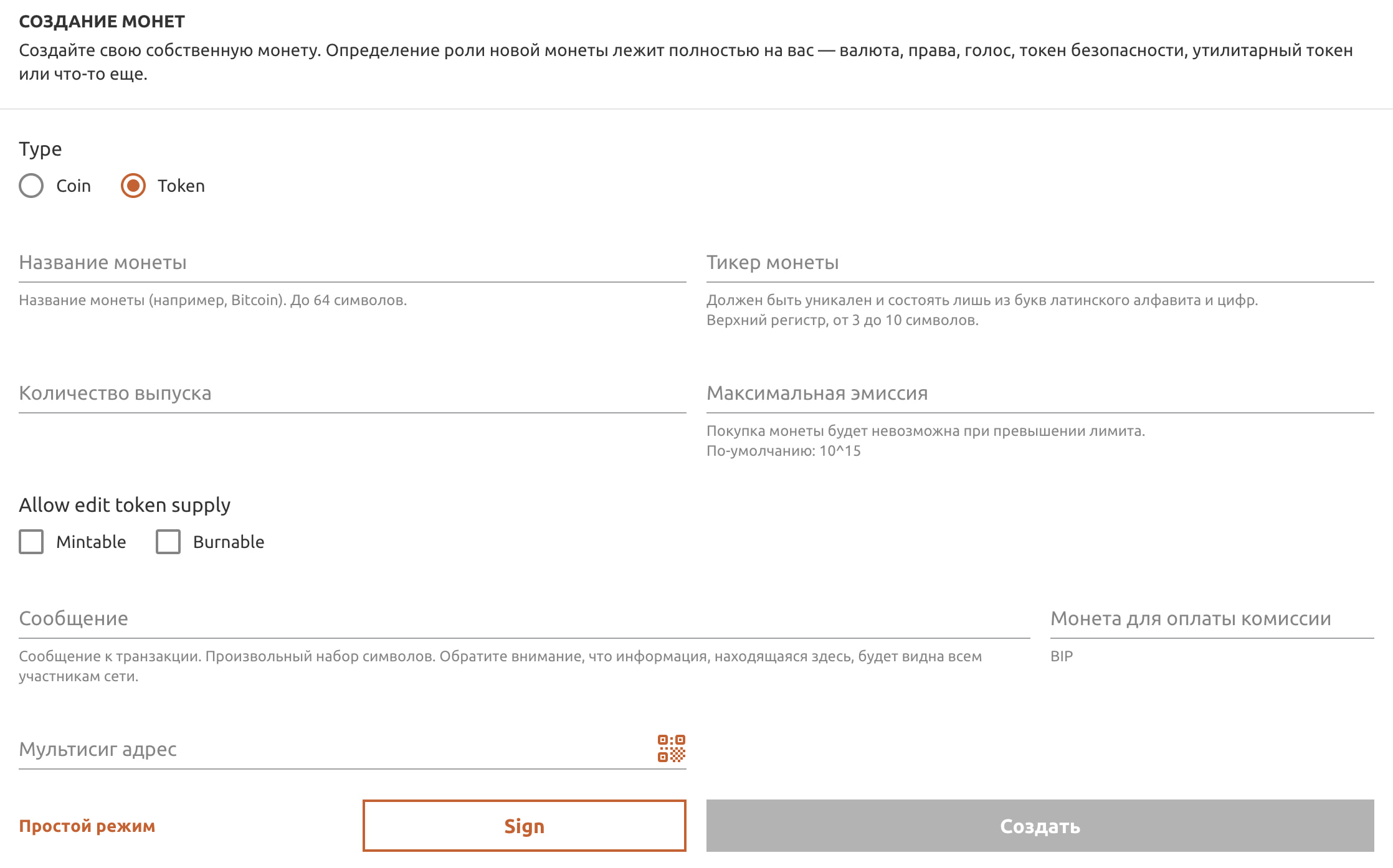 СОЗДАНИЕ МОНЕТ

Создайте свою собственную монету. Определение роли новой монеты лежит полностью на вас — валюта, права, голос, токен безопасности, утилитарный токен или что-то еще.

Type

Coin Token

Название монеты

Название монеты (например, Bitcoin). До 64 символов.

Тикер монеты

Должен быть уникален и состоять лишь из букв латинского алфавита и цифр. Верхний регистр, от 3 до 10 символов.

Количество выпуска

Максимальная эмиссия

Покупка монеты будет невозможна при превышении лимита. По-умолчанию: 10^15

Allow edit token supply

Mintable Burnable

Сообщение

Сообщение к транзакции. Произвольный набор символов. Обратите внимание, что информация, находящаяся здесь, будет видна всем участникам сети.

Монета для оплаты комиссии

BIP

Мультисиг адрес

Простой режим

Sign

Создать